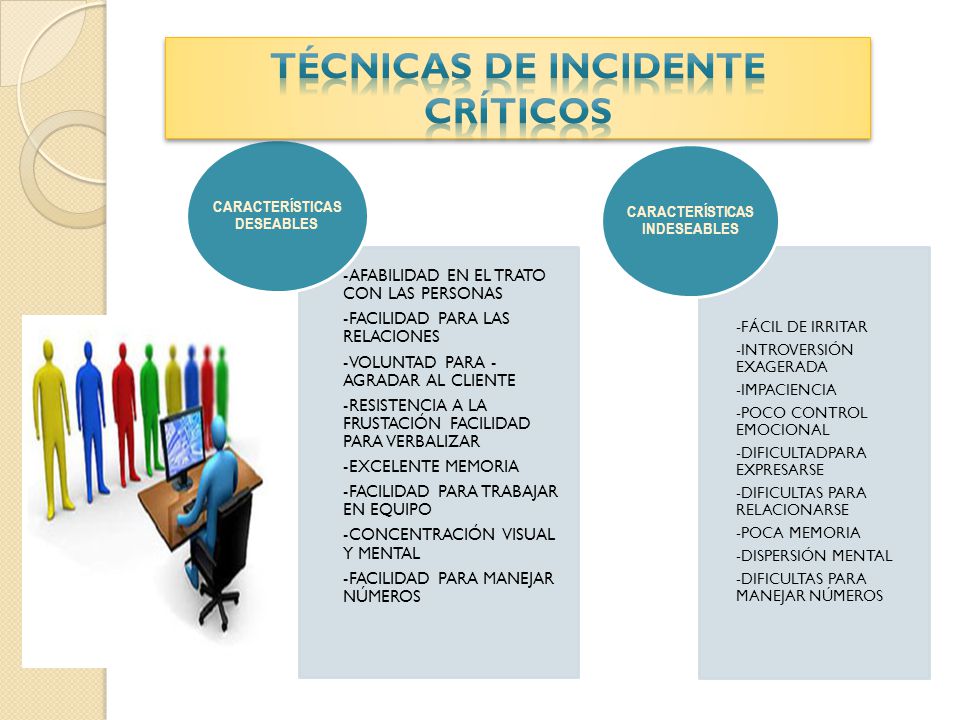 TÉCNICAS DE INCIDENTE CRÍTICOS

CARACTERÍSTICAS DESEABLES

-AFABILIDAD EN EL TRATO CON LAS PERSONAS

-FACILIDAD PARA LAS RELACIONES

-VOLUNTAD PARA - AGRADAR AL CLIENTE

-RESISTENCIA A LA FRUSTACIÓN FACILIDAD PARA VERBALIZAR

-EXCELENTE MEMORIA

-FACILIDAD PARA TRABAJAR EN EQUIPO

-CONCENTRACIÓN VISUAL Y MENTAL

-FACILIDAD PARA MANEJAR NÚMEROS

CARACTERÍSTICAS INDESEABLES

-FÁCIL DE IRRITAR

-INTROVERSIÓN EXAGERADA

-IMPACIENCIA

-POCO CONTROL EMOCIONAL

-DIFICULTADPARA EXPRESARSE

-DIFICULTAS PARA RELACIONARSE

-POCA MEMORIA

-DISPERSIÓN MENTAL

-DIFICULTAS PARA MANEJAR NÚMEROS